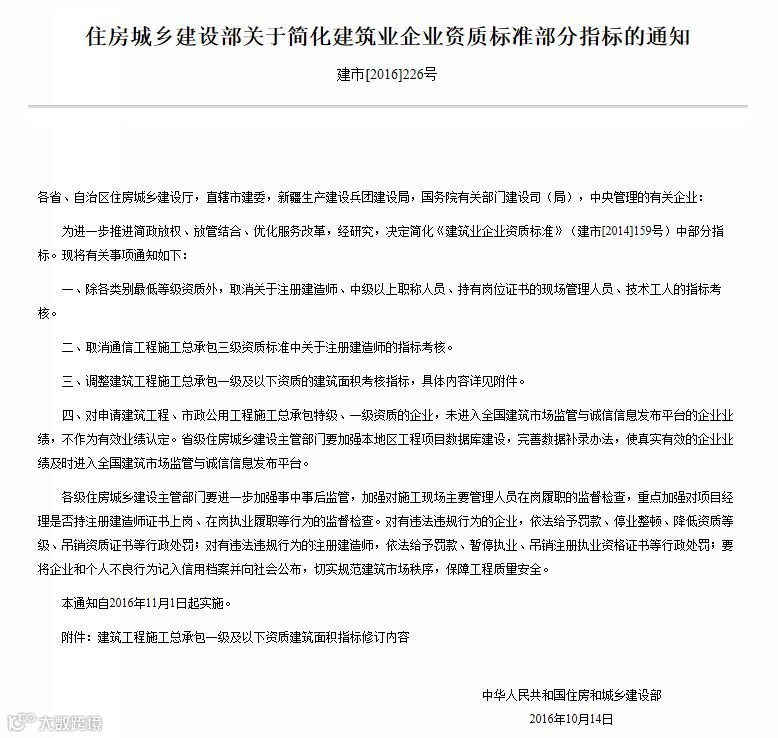 住房城乡建设部关于简化建筑业企业资质标准部分指标的通知

建市[2016]226号

各省、自治区住房城乡建设厅，直辖市建委，新疆生产建设兵团建设局，国务院有关部门建设司（局），中央管理的有关企业：

为进一步推进简政放权、放管结合、优化服务改革，经研究，决定简化《建筑业企业资质标准》（建市[2014]159号）中部分指标。现将有关事项通知如下：

一、除各类别最低等级资质外，取消关于注册建造师、中级以上职称人员、持有岗位证书的现场管理人员、技术工人的指标考核。

二、取消通信工程施工总承包三级资质标准中关于注册建造师的指标考核。

三、调整建筑工程施工总承包一级及以下资质的建筑面积考核指标，具体内容详见附件。

四、对申请建筑工程、市政公用工程施工总承包特级、一级资质的企业，未进入全国建筑市场监管与诚信信息发布平台的企业业绩，不作为有效业绩认定。省级住房城乡建设主管部门要加强本地区工程项目数据库建设，完善数据补录办法，使真实有效的企业业绩及时进入全国建筑市场监管与诚信信息发布平台。

各级住房城乡建设主管部门要进一步加强事中事后监管，加强对施工现场主要管理人员在岗履职的监督检查，重点加强对项目经理是否持注册建造师证书上岗、在岗执业履职等行为的监督检查。对有违法违规行为的企业，依法给予罚款、停业整顿、降低资质等级、吊销资质证书等行政处罚；对有违法违规行为的注册建造师，依法给予罚款、暂停执业、吊销注册执业资格证书等行政处罚；要将企业和个人不良行为记入信用档案并向社会公布，切实规范建筑市场秩序，保障工程质量安全。

本通知自2016年11月1日起实施。

附件：建筑工程施工总承包一级及以下资质建筑面积指标修订内容

中华人民共和国住房和城乡建设部

2016年10月14日

大数跨境